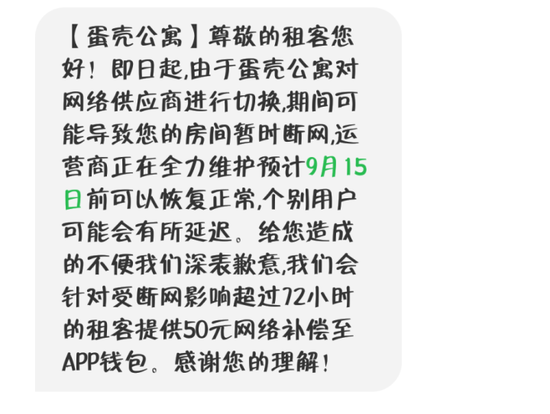 【蛋壳公寓】尊敬的租客您好！即日起,由于蛋壳公寓对网络供应商进行切换,期间可能导致您的房间暂时断网,运营商正在全力维护预计9月15日前可以恢复正常,个别用户可能会有所延迟。给您造成的不便我们深表歉意,我们会针对受断网影响超过72小时的租客提供50元网络补偿至APP钱包。感谢您的理解！